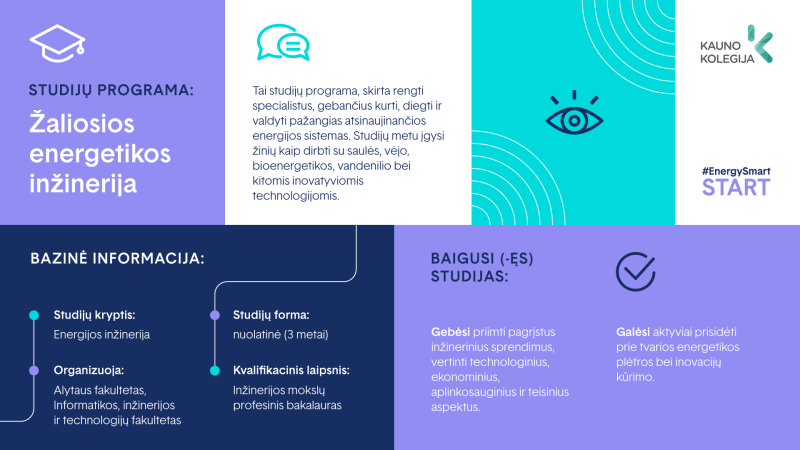 STUDIJŲ PROGRAMA:

Žaliosios energetikos inžinerija

Tai studijų programa, skirta rengti specialistus, gebančius kurti, diegti ir valdyti pažangias atsinaujinančios energijos sistemas. Studijų metu įgysi žinių kaip dirbti su saulės, vėjo, bioenergetikos, vandenilio bei kitomis inovatyviomis technologijomis.

KAUNO KOLEGIJA

#EnergySmart
START

BAZINĖ INFORMACIJA:

Studijų kryptis:
Energijos inžinerija

Organizuoja:
Alytaus fakultetas, Informatikos, inžinerijos ir technologijų fakultetas

Studijų forma:
nuolatinė (3 metai)

Kvalifikacinis laipsnis:
Inžinerijos mokslų profesinis bakalauras

BAIGUSI (-ĘS) STUDIJAS:

Gebėsi priimti pagrįstus inžinerinius sprendimus, vertinti technologinius, ekonominius, aplinkosauginius ir teisinius aspektus.

Galėsi aktyviai prisidėti prie tvarios energetikos plėtros bei inovacijų kūrimo.